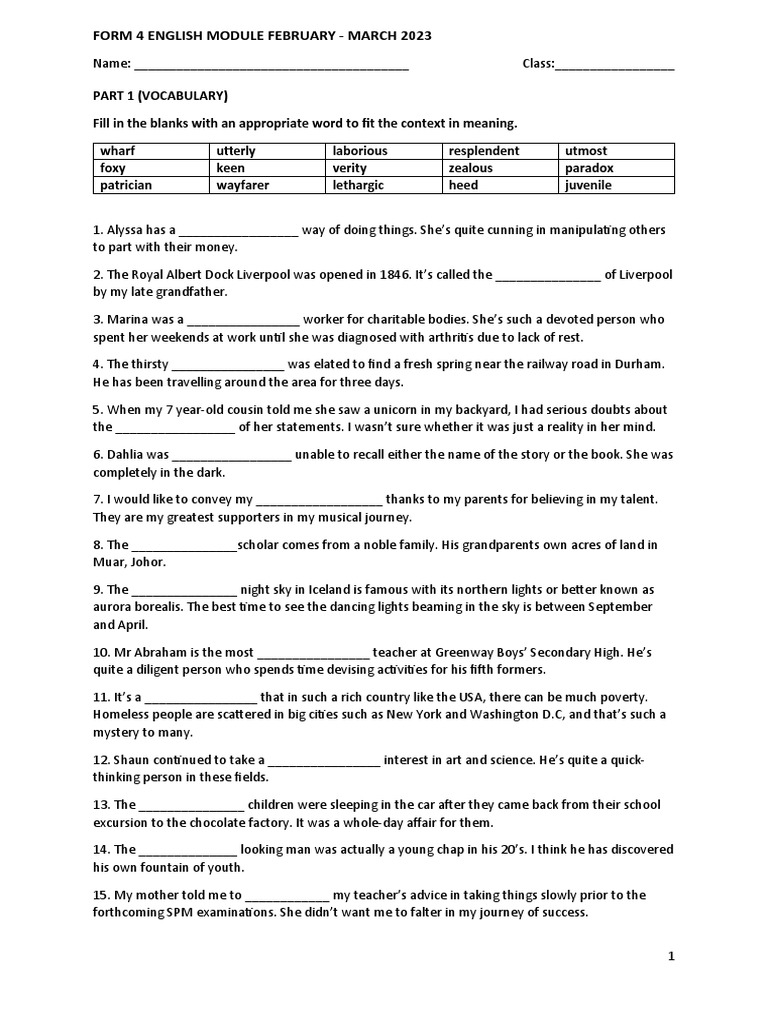 FORM 4 ENGLISH MODULE FEBRUARY - MARCH 2023

Name: ________________________________________ Class:_________________

PART 1 (VOCABULARY)

Fill in the blanks with an appropriate word to fit the context in meaning.

| wharf | utterly | laborious | resplendent | utmost |
|---|---|---|---|---|
| foxy | keen | verity | zealous | paradox |
| patrician | wayfarer | lethargic | heed | juvenile |

1. Alyssa has a _________________ way of doing things. She's quite cunning in manipulating others to part with their money.

2. The Royal Albert Dock Liverpool was opened in 1846. It's called the _______________ of Liverpool by my late grandfather.

3. Marina was a ________________ worker for charitable bodies. She's such a devoted person who spent her weekends at work until she was diagnosed with arthritis due to lack of rest.

4. The thirsty ________________ was elated to find a fresh spring near the railway road in Durham. He has been travelling around the area for three days.

5. When my 7 year-old cousin told me she saw a unicorn in my backyard, I had serious doubts about the _________________ of her statements. I wasn't sure whether it was just a reality in her mind.

6. Dahlia was _________________ unable to recall either the name of the story or the book. She was completely in the dark.

7. I would like to convey my __________________ thanks to my parents for believing in my talent. They are my greatest supporters in my musical journey.

8. The _______________scholar comes from a noble family. His grandparents own acres of land in Muar, Johor.

9. The _______________ night sky in Iceland is famous with its northern lights or better known as aurora borealis. The best time to see the dancing lights beaming in the sky is between September and April.

10. Mr Abraham is the most ________________ teacher at Greenway Boys' Secondary High. He's quite a diligent person who spends time devising activities for his fifth formers.

11. It's a ________________ that in such a rich country like the USA, there can be much poverty. Homeless people are scattered in big cities such as New York and Washington D.C, and that's such a mystery to many.

12. Shaun continued to take a ________________ interest in art and science. He's quite a quick-thinking person in these fields.

13. The _______________ children were sleeping in the car after they came back from their school excursion to the chocolate factory. It was a whole-day affair for them.

14. The ______________ looking man was actually a young chap in his 20's. I think he has discovered his own fountain of youth.

15. My mother told me to ____________ my teacher's advice in taking things slowly prior to the forthcoming SPM examinations. She didn't want me to falter in my journey of success.

1